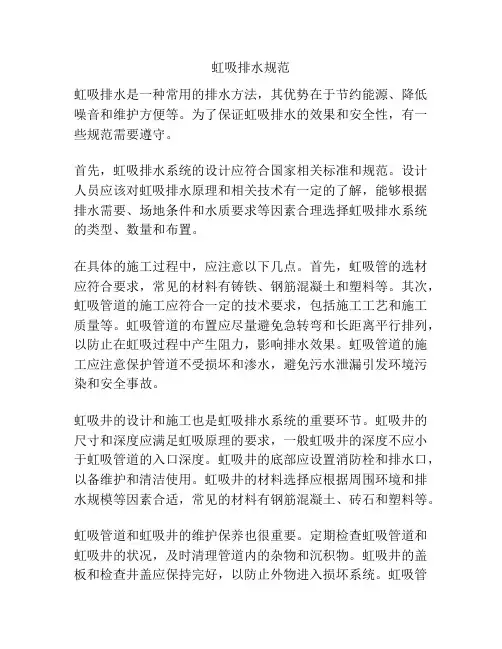 虹吸排水规范

虹吸排水是一种常用的排水方法，其优势在于节约能源、降低噪音和维护方便等。为了保证虹吸排水的效果和安全性，有一些规范需要遵守。

首先，虹吸排水系统的设计应符合国家相关标准和规范。设计人员应该对虹吸排水原理和相关技术有一定的了解，能够根据排水需要、场地条件和水质要求等因素合理选择虹吸排水系统的类型、数量和布置。

在具体的施工过程中，应注意以下几点。首先，虹吸管的选材应符合要求，常见的材料有铸铁、钢筋混凝土和塑料等。其次，虹吸管道的施工应符合一定的技术要求，包括施工工艺和施工质量等。虹吸管道的布置应尽量避免急转弯和长距离平行排列，以防止在虹吸过程中产生阻力，影响排水效果。虹吸管道的施工应注意保护管道不受损坏和渗水，避免污水泄漏引发环境污染和安全事故。

虹吸井的设计和施工也是虹吸排水系统的重要环节。虹吸井的尺寸和深度应满足虹吸原理的要求，一般虹吸井的深度不应小于虹吸管道的入口深度。虹吸井的底部应设置消防栓和排水口，以备维护和清洁使用。虹吸井的材料选择应根据周围环境和排水规模等因素合适，常见的材料有钢筋混凝土、砖石和塑料等。

虹吸管道和虹吸井的维护保养也很重要。定期检查虹吸管道和虹吸井的状况，及时清理管道内的杂物和沉积物。虹吸井的盖板和检查井盖应保持完好，以防止外物进入损坏系统。虹吸管